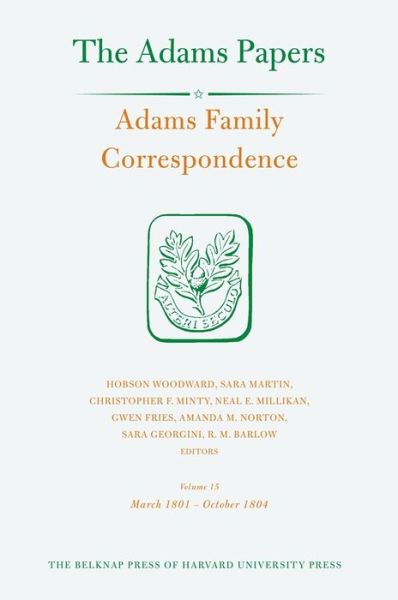 The Adams Papers

Adams Family Correspondence

ALTERI SECULO

HOBSON WOODWARD, SARA MARTIN, CHRISTOPHER F. MINTY, NEAL E. MILLIKAN, GWEN FRIES, AMANDA M. NORTON, SARA GEORGINI, R. M. BARLOW
EDITORS

Volume 15
March 1801 – October 1804

THE BELKNAP PRESS OF HARVARD UNIVERSITY PRESS